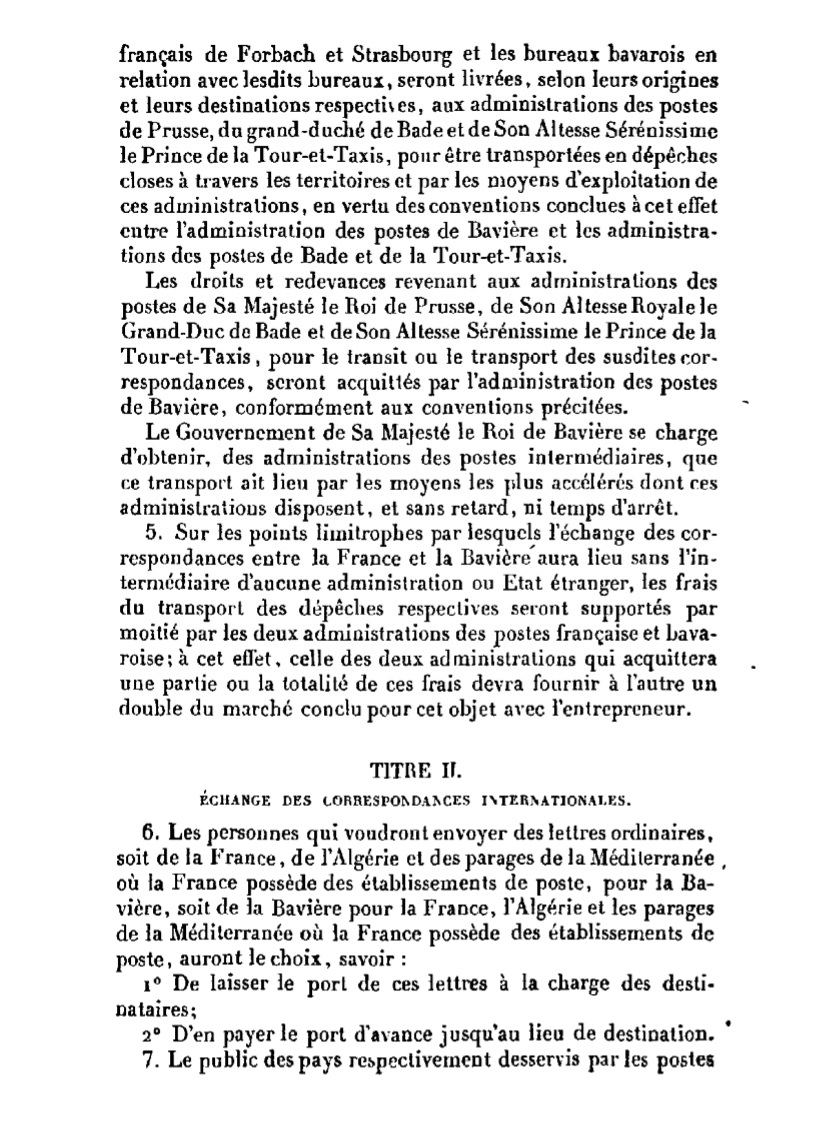 français de Forbach et Strasbourg et les bureaux bavarois en relation avec lesdits bureaux, seront livrées, selon leurs origines et leurs destinations respectives, aux administrations des postes de Prusse, du grand-duché de Bade et de Son Altesse Sérénissime le Prince de la Tour-et-Taxis, pour être transportées en dépêches closes à travers les territoires et par les moyens d'exploitation de ces administrations, en vertu des conventions conclues à cet effet entre l'administration des postes de Bavière et les administrations des postes de Bade et de la Tour-et-Taxis.

Les droits et redevances revenant aux administrations des postes de Sa Majesté le Roi de Prusse, de Son Altesse Royale le Grand-Duc de Bade et de Son Altesse Sérénissime le Prince de la Tour-et-Taxis, pour le transit ou le transport des susdites correspondances, seront acquittés par l'administration des postes de Bavière, conformément aux conventions précitées.

Le Gouvernement de Sa Majesté le Roi de Bavière se charge d'obtenir, des administrations des postes intermédiaires, que ce transport ait lieu par les moyens les plus accélérés dont ces administrations disposent, et sans retard, ni temps d'arrêt.

5. Sur les points limitrophes par lesquels l'échange des correspondances entre la France et la Bavière aura lieu sans l'intermédiaire d'aucune administration ou Etat étranger, les frais du transport des dépêches respectives seront supportés par moitié par les deux administrations des postes française et bavaroise; à cet effet, celle des deux administrations qui acquittera une partie ou la totalité de ces frais devra fournir à l'autre un double du marché conclu pour cet objet avec l'entrepreneur.

TITRE II.

ÉCHANGE DES CORRESPONDANCES INTERNATIONALES.

6. Les personnes qui voudront envoyer des lettres ordinaires, soit de la France, de l'Algérie et des parages de la Méditerranée, où la France possède des établissements de poste, pour la Bavière, soit de la Bavière pour la France, l'Algérie et les parages de la Méditerranée où la France possède des établissements de poste, auront le choix, savoir :

1° De laisser le port de ces lettres à la charge des destinataires;

2° D'en payer le port d'avance jusqu'au lieu de destination.

7. Le public des pays respectivement desservis par les postes